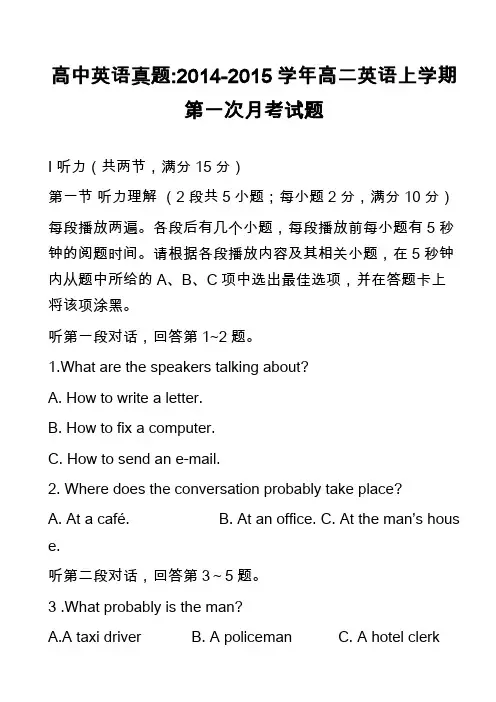 高中英语真题:2014-2015 学年高二英语上学期第一次月考试题

I 听力（共两节，满分 15 分）

第一节 听力理解 （2 段共 5 小题；每小题 2 分，满分 10 分）

每段播放两遍。各段后有几个小题，每段播放前每小题有 5 秒钟的阅题时间。请根据各段播放内容及其相关小题，在 5 秒钟内从题中所给的 A、B、C 项中选出最佳选项，并在答题卡上将该项涂黑。

听第一段对话，回答第 1~2 题。

1.What are the speakers talking about?

A. How to write a letter.

B. How to fix a computer.

C. How to send an e-mail.

2. Where does the conversation probably take place?

A. At a café. B. At an office. C. At the man's house.

听第二段对话，回答第 3 ~ 5 题。

3 .What probably is the man?

A.A taxi driver B. A policeman C. A hotel clerk